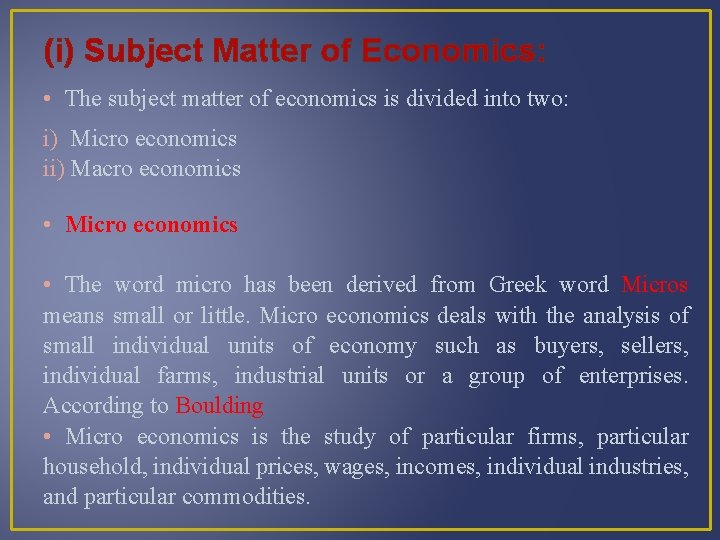 (i) Subject Matter of Economics:

• The subject matter of economics is divided into two:

i) Micro economics
ii) Macro economics

• Micro economics

• The word micro has been derived from Greek word Micros means small or little. Micro economics deals with the analysis of small individual units of economy such as buyers, sellers, individual farms, industrial units or a group of enterprises. According to Boulding

• Micro economics is the study of particular firms, particular household, individual prices, wages, incomes, individual industries, and particular commodities.